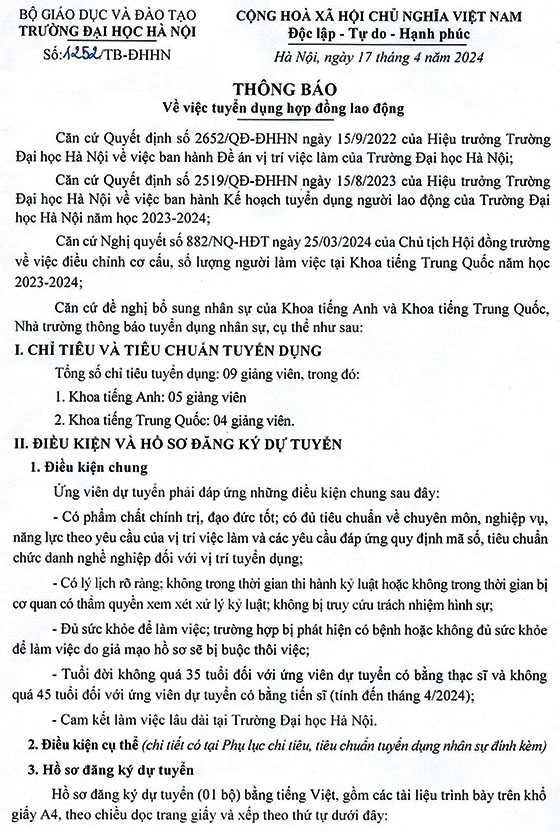 BỘ GIÁO DỤC VÀ ĐÀO TẠO
TRƯỜNG ĐẠI HỌC HÀ NỘI
Số: 1252/TB-ĐHHN

CỘNG HOÀ XÃ HỘI CHỦ NGHĨA VIỆT NAM
Độc lập - Tự do - Hạnh phúc
Hà Nội, ngày 17 tháng 4 năm 2024

THÔNG BÁO
Về việc tuyển dụng hợp đồng lao động

Căn cứ Quyết định số 2652/QĐ-ĐHHN ngày 15/9/2022 của Hiệu trưởng Trường Đại học Hà Nội về việc ban hành Đề án vị trí việc làm của Trường Đại học Hà Nội;

Căn cứ Quyết định số 2519/QĐ-ĐHHN ngày 15/8/2023 của Hiệu trưởng Trường Đại học Hà Nội về việc ban hành Kế hoạch tuyển dụng người lao động của Trường Đại học Hà Nội năm học 2023-2024;

Căn cứ Nghị quyết số 882/NQ-HĐT ngày 25/03/2024 của Chủ tịch Hội đồng trường về việc điều chỉnh cơ cấu, số lượng người làm việc tại Khoa tiếng Trung Quốc năm học 2023-2024;

Căn cứ đề nghị bổ sung nhân sự của Khoa tiếng Anh và Khoa tiếng Trung Quốc, Nhà trường thông báo tuyển dụng nhân sự, cụ thể như sau:

I. CHỈ TIÊU VÀ TIÊU CHUẨN TUYỂN DỤNG

Tổng số chỉ tiêu tuyển dụng: 09 giảng viên, trong đó:

1. Khoa tiếng Anh: 05 giảng viên

2. Khoa tiếng Trung Quốc: 04 giảng viên.

II. ĐIỀU KIỆN VÀ HỒ SƠ ĐĂNG KÝ DỰ TUYỂN

1. Điều kiện chung

Ứng viên dự tuyển phải đáp ứng những điều kiện chung sau đây:

- Có phẩm chất chính trị, đạo đức tốt; có đủ tiêu chuẩn về chuyên môn, nghiệp vụ, năng lực theo yêu cầu của vị trí việc làm và các yêu cầu đáp ứng quy định mã số, tiêu chuẩn chức danh nghề nghiệp đối với vị trí tuyển dụng;

- Có lý lịch rõ ràng; không trong thời gian thi hành kỷ luật hoặc không trong thời gian bị cơ quan có thẩm quyền xem xét xử lý kỷ luật; không bị truy cứu trách nhiệm hình sự;

- Đủ sức khỏe để làm việc; trường hợp bị phát hiện có bệnh hoặc không đủ sức khỏe để làm việc do giả mạo hồ sơ sẽ bị buộc thôi việc;

- Tuổi đời không quá 35 tuổi đối với ứng viên dự tuyển có bằng thạc sĩ và không quá 45 tuổi đối với ứng viên dự tuyển có bằng tiến sĩ (tính đến tháng 4/2024);

- Cam kết làm việc lâu dài tại Trường Đại học Hà Nội.

2. Điều kiện cụ thể (chi tiết có tại Phụ lục chỉ tiêu, tiêu chuẩn tuyển dụng nhân sự đính kèm)

3. Hồ sơ đăng ký dự tuyển

Hồ sơ đăng ký dự tuyển (01 bộ) bằng tiếng Việt, gồm các tài liệu trình bày trên khổ giấy A4, theo chiều dọc trang giấy và xếp theo thứ tự dưới đây: